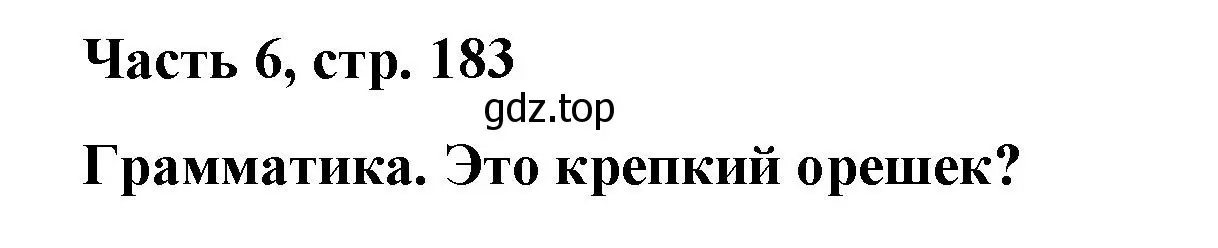 Часть 6, стр. 183
gdz.top
Грамматика. Это крепкий орешек?